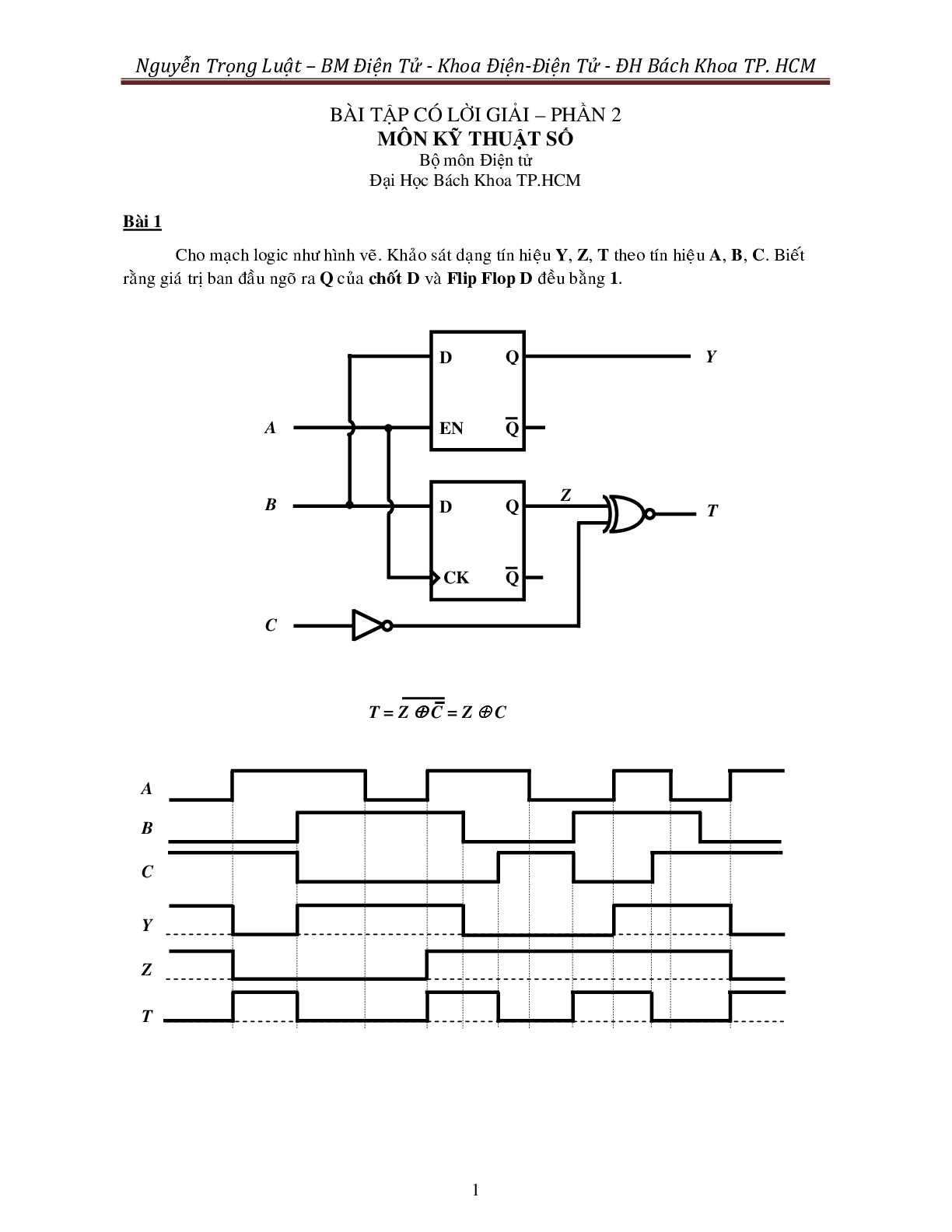 Nguyễn Trọng Luật – BM Điện Tử - Khoa Điện-Điện Tử - ĐH Bách Khoa TP. HCM

BÀI TẬP CÓ LỜI GIẢI – PHẦN 2
MÔN KỸ THUẬT SỐ
Bộ môn Điện tử
Đại Học Bách Khoa TP.HCM

Bài 1

Cho mạch logic như hình vẽ. Khảo sát dạng tín hiệu Y, Z, T theo tín hiệu A, B, C. Biết rằng giá trị ban đầu ngõ ra Q của chốt D và Flip Flop D đều bằng 1.

D
Q
Y
A
EN
$\overline{Q}$
B
D
Q
Z
T
CK
$\overline{Q}$
C

$T = \overline{Z \oplus \overline{C}} = Z \oplus C$

A
B
C
Y
Z
T

1